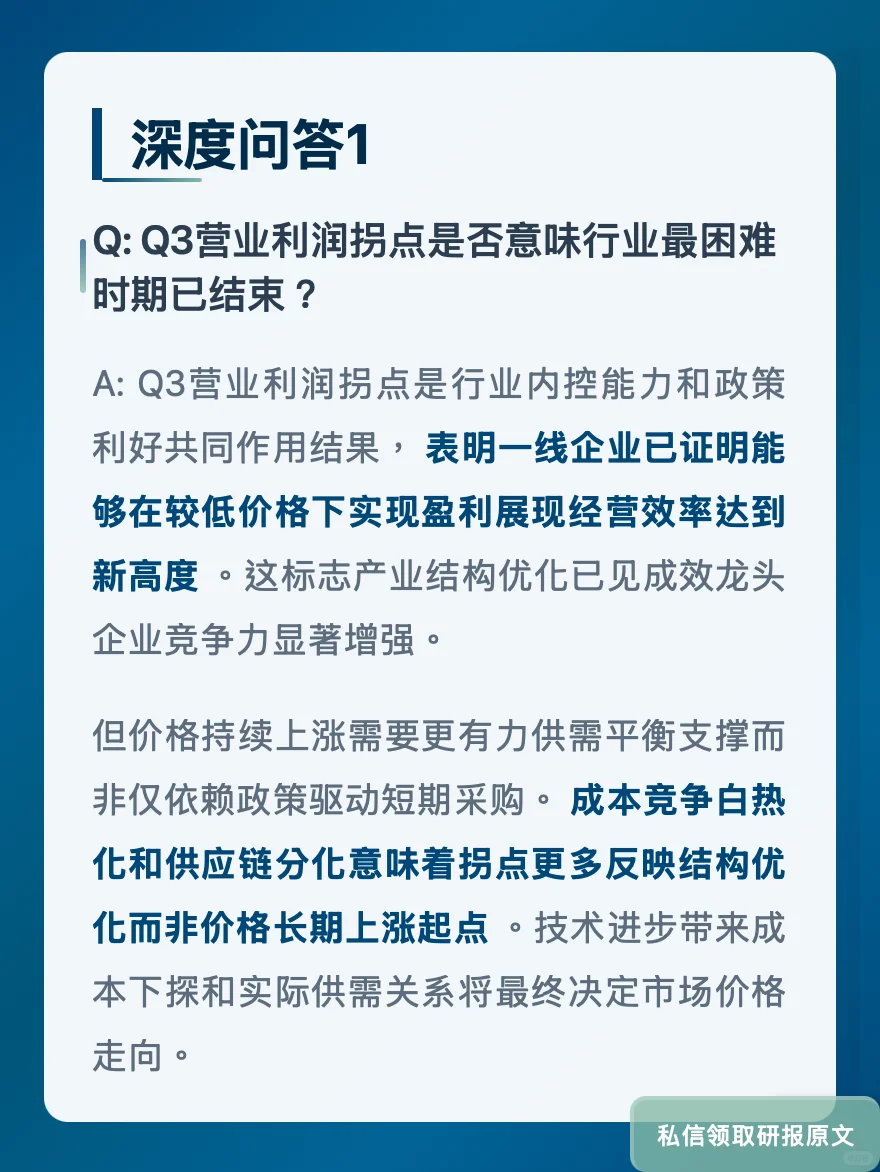 深度问答1

Q: Q3营业利润拐点是否意味行业最困难时期已结束？

A: Q3营业利润拐点是行业内控能力和政策利好共同作用结果，表明一线企业已证明能够在较低价格下实现盈利展现经营效率达到新高度。这标志产业结构优化已见成效龙头企业竞争力显著增强。

但价格持续上涨需要更有力供需平衡支撑而非仅依赖政策驱动短期采购。成本竞争白热化和供应链分化意味着拐点更多反映结构优化而非价格长期上涨起点。技术进步带来成本下探和实际供需关系将最终决定市场价格走向。

私信领取研报原文